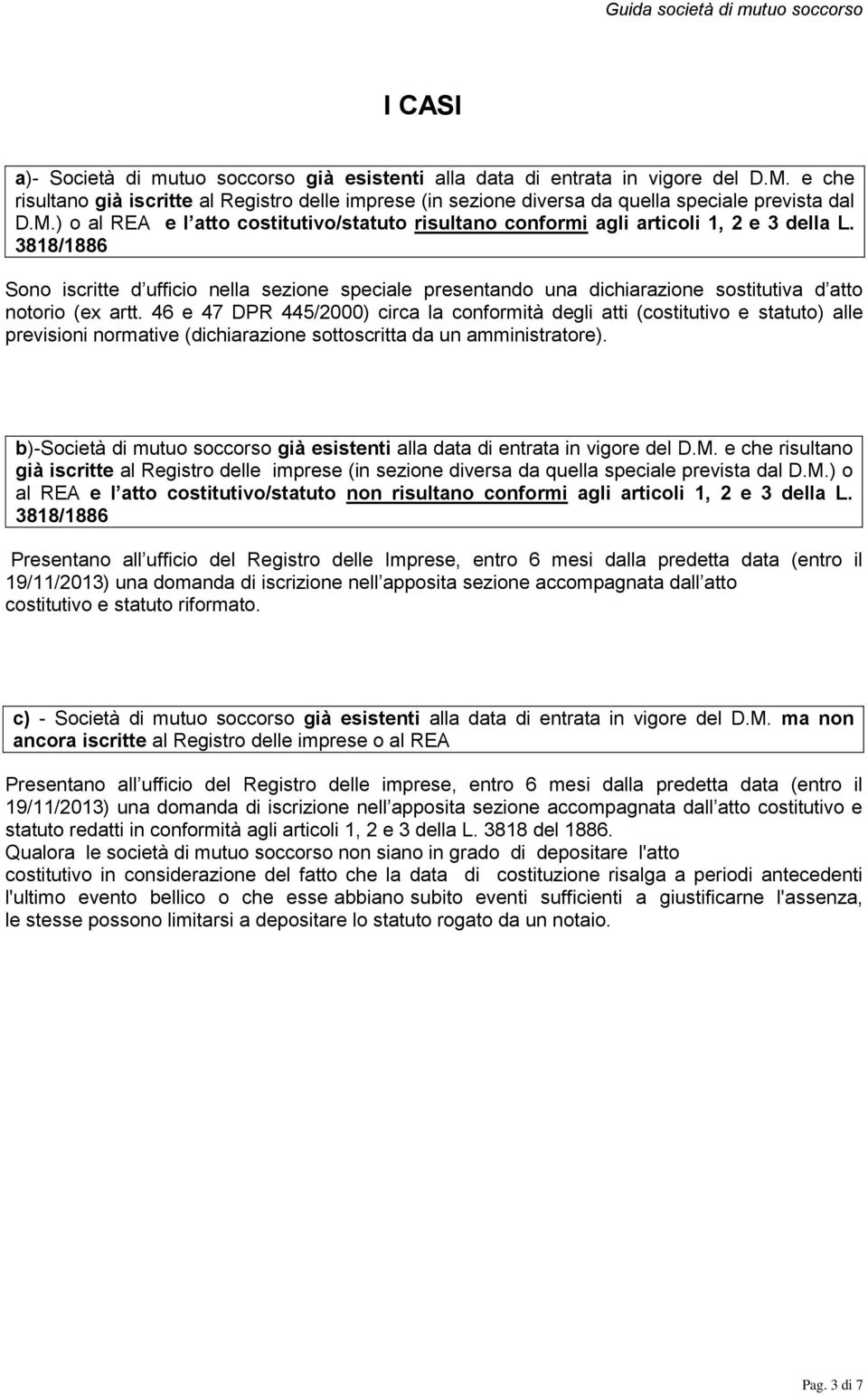 Guida società di mutuo soccorso

I CASI

a)- Società di mutuo soccorso già esistenti alla data di entrata in vigore del D.M. e che risultano già iscritte al Registro delle imprese (in sezione diversa da quella speciale prevista dal D.M.) o al REA e l atto costitutivo/statuto risultano conformi agli articoli 1, 2 e 3 della L. 3818/1886

Sono iscritte d ufficio nella sezione speciale presentando una dichiarazione sostitutiva d atto notorio (ex artt. 46 e 47 DPR 445/2000) circa la conformità degli atti (costitutivo e statuto) alle previsioni normative (dichiarazione sottoscritta da un amministratore).

b)-Società di mutuo soccorso già esistenti alla data di entrata in vigore del D.M. e che risultano già iscritte al Registro delle imprese (in sezione diversa da quella speciale prevista dal D.M.) o al REA e l atto costitutivo/statuto non risultano conformi agli articoli 1, 2 e 3 della L. 3818/1886

Presentano all ufficio del Registro delle Imprese, entro 6 mesi dalla predetta data (entro il 19/11/2013) una domanda di iscrizione nell apposita sezione accompagnata dall atto costitutivo e statuto riformato.

c) - Società di mutuo soccorso già esistenti alla data di entrata in vigore del D.M. ma non ancora iscritte al Registro delle imprese o al REA

Presentano all ufficio del Registro delle imprese, entro 6 mesi dalla predetta data (entro il 19/11/2013) una domanda di iscrizione nell apposita sezione accompagnata dall atto costitutivo e statuto redatti in conformità agli articoli 1, 2 e 3 della L. 3818 del 1886.
Qualora le società di mutuo soccorso non siano in grado di depositare l'atto costitutivo in considerazione del fatto che la data di costituzione risalga a periodi antecedenti l'ultimo evento bellico o che esse abbiano subito eventi sufficienti a giustificarne l'assenza, le stesse possono limitarsi a depositare lo statuto rogato da un notaio.

Pag. 3 di 7